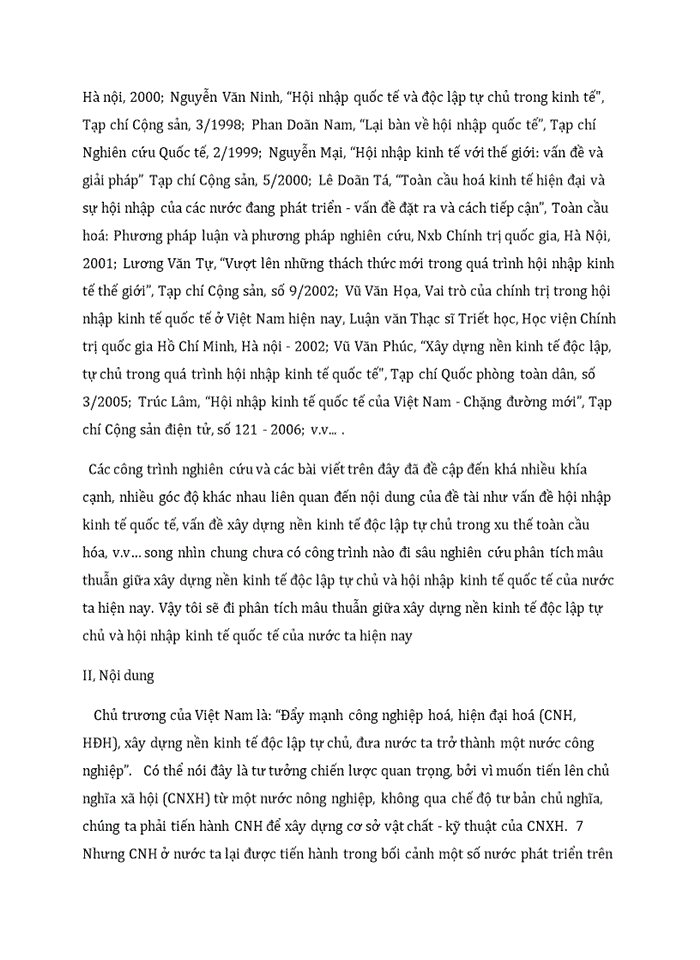 Hà nội, 2000; Nguyễn Văn Ninh, "Hội nhập quốc tế và độc lập tự chủ trong kinh tế", Tạp chí Cộng sản, 3/1998; Phan Doãn Nam, "Lại bàn về hội nhập quốc tế", Tạp chí Nghiên cứu Quốc tế, 2/1999; Nguyễn Mại, "Hội nhập kinh tế với thế giới: vấn đề và giải pháp" Tạp chí Cộng sản, 5/2000; Lê Doãn Tá, "Toàn cầu hoá kinh tế hiện đại và sự hội nhập của các nước đang phát triển - vấn đề đặt ra và cách tiếp cận", Toàn cầu hoá: Phương pháp luận và phương pháp nghiên cứu, Nxb Chính trị quốc gia, Hà Nội, 2001; Lương Văn Tự, "Vượt lên những thách thức mới trong quá trình hội nhập kinh tế thế giới", Tạp chí Cộng sản, số 9/2002; Vũ Văn Họa, Vai trò của chính trị trong hội nhập kinh tế quốc tế ở Việt Nam hiện nay, Luận văn Thạc sĩ Triết học, Học viện Chính trị quốc gia Hồ Chí Minh, Hà nội - 2002; Vũ Văn Phúc, "Xây dựng nền kinh tế độc lập, tự chủ trong quá trình hội nhập kinh tế quốc tế", Tạp chí Quốc phòng toàn dân, số 3/2005; Trúc Lâm, "Hội nhập kinh tế quốc tế của Việt Nam - Chặng đường mới", Tạp chí Cộng sản điện tử, số 121 - 2006; v.v... .

Các công trình nghiên cứu và các bài viết trên đây đã đề cập đến khá nhiều khía cạnh, nhiều góc độ khác nhau liên quan đến nội dung của đề tài như vấn đề hội nhập kinh tế quốc tế, vấn đề xây dựng nền kinh tế độc lập tự chủ trong xu thế toàn cầu hóa, v.v... song nhìn chung chưa có công trình nào đi sâu nghiên cứu phân tích mâu thuẫn giữa xây dựng nền kinh tế độc lập tự chủ và hội nhập kinh tế quốc tế của nước ta hiện nay. Vậy tôi sẽ đi phân tích mâu thuẫn giữa xây dựng nền kinh tế độc lập tự chủ và hội nhập kinh tế quốc tế của nước ta hiện nay

II, Nội dung

Chủ trương của Việt Nam là: "Đẩy mạnh công nghiệp hoá, hiện đại hoá (CNH, HĐH), xây dựng nền kinh tế độc lập tự chủ, đưa nước ta trở thành một nước công nghiệp". Có thể nói đây là tư tưởng chiến lược quan trọng, bởi vì muốn tiến lên chủ nghĩa xã hội (CNXH) từ một nước nông nghiệp, không qua chế độ tư bản chủ nghĩa, chúng ta phải tiến hành CNH để xây dựng cơ sở vật chất - kỹ thuật của CNXH. 7 Nhưng CNH ở nước ta lại được tiến hành trong bối cảnh một số nước phát triển trên